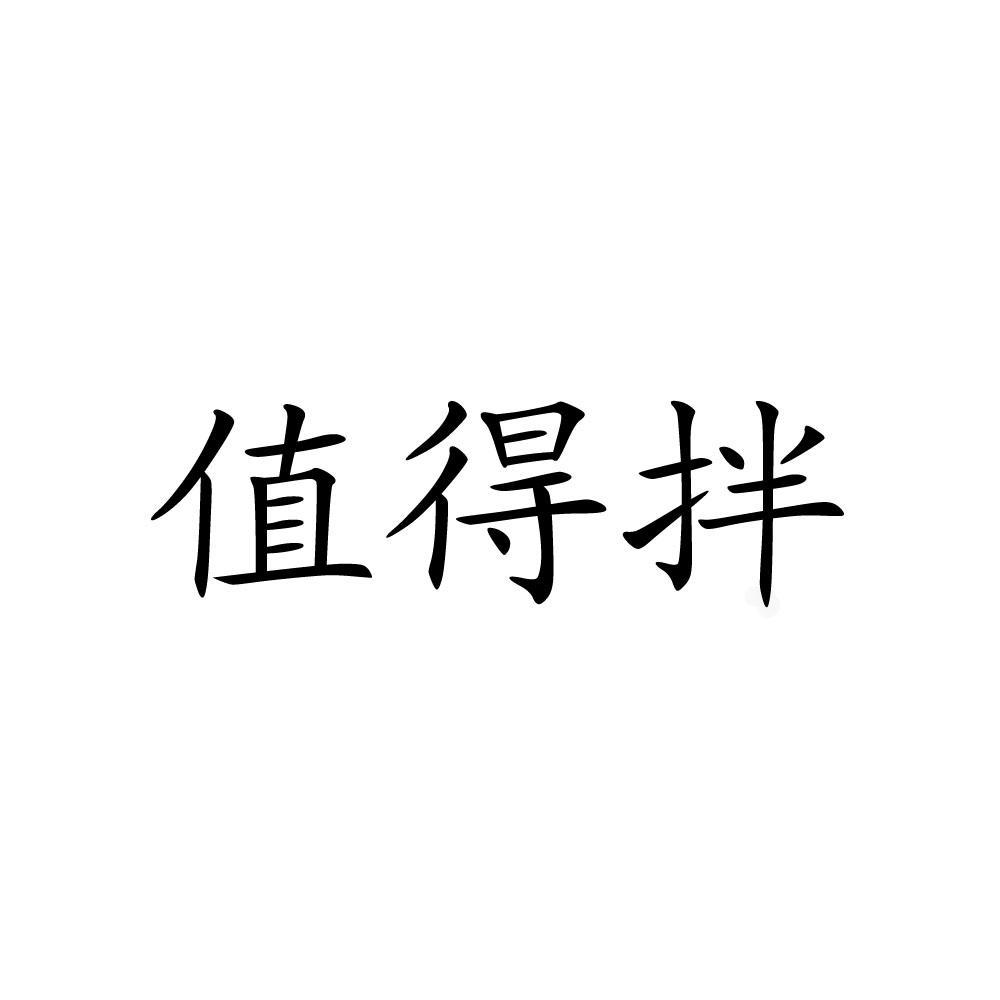 值得拌